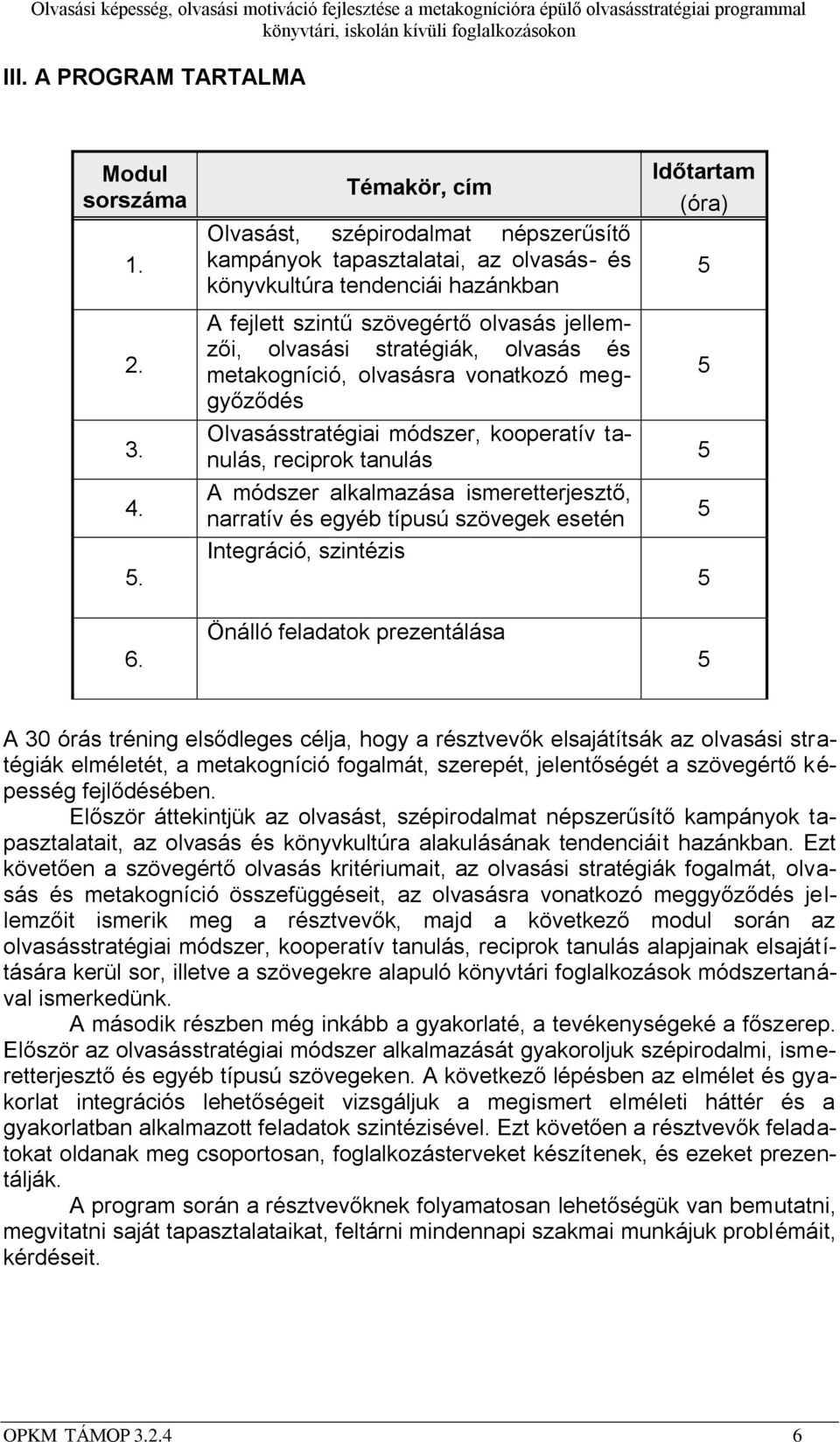 Olvasási képesség, olvasási motiváció fejlesztése a metakognícióra épülő olvasásstratégiai programmal könyvtári, iskolán kívüli foglalkozásokon

III. A PROGRAM TARTALMA

| Modul sorszáma | Témakör, cím | Időtartam (óra) |
|---|---|---|
| 1. | Olvasást, szépirodalmat népszerűsítő kampányok tapasztalatai, az olvasás- és könyvkultúra tendenciái hazánkban | 5 |
| 2. | A fejlett szintű szövegértő olvasás jellemzői, olvasási stratégiák, olvasás és metakogníció, olvasásra vonatkozó meggyőződés | 5 |
| 3. | Olvasásstratégiai módszer, kooperatív tanulás, reciprok tanulás | 5 |
| 4. | A módszer alkalmazása ismeretterjesztő, narratív és egyéb típusú szövegek esetén | 5 |
| 5. | Integráció, szintézis | 5 |
| 6. | Önálló feladatok prezentálása | 5 |

A 30 órás tréning elsődleges célja, hogy a résztvevők elsajátítsák az olvasási stratégiák elméletét, a metakogníció fogalmát, szerepét, jelentőségét a szövegértő képesség fejlődésében.

Először áttekintjük az olvasást, szépirodalmat népszerűsítő kampányok tapasztalatait, az olvasás és könyvkultúra alakulásának tendenciáit hazánkban. Ezt követően a szövegértő olvasás kritériumait, az olvasási stratégiák fogalmát, olvasás és metakogníció összefüggéseit, az olvasásra vonatkozó meggyőződés jellemzőit ismerik meg a résztvevők, majd a következő modul során az olvasásstratégiai módszer, kooperatív tanulás, reciprok tanulás alapjainak elsajátítására kerül sor, illetve a szövegekre alapuló könyvtári foglalkozások módszertanával ismerkedünk.

A második részben még inkább a gyakorlaté, a tevékenységeké a főszerep. Először az olvasásstratégiai módszer alkalmazását gyakoroljuk szépirodalmi, ismeretterjesztő és egyéb típusú szövegeken. A következő lépésben az elmélet és gyakorlat integrációs lehetőségeit vizsgáljuk a megismert elméleti háttér és a gyakorlatban alkalmazott feladatok szintézisével. Ezt követően a résztvevők feladatokat oldanak meg csoportosan, foglalkozásterveket készítenek, és ezeket prezentálják.

A program során a résztvevőknek folyamatosan lehetőségük van bemutatni, megvitatni saját tapasztalataikat, feltárni mindennapi szakmai munkájuk problémáit, kérdéseit.

OPKM TÁMOP 3.2.4 6